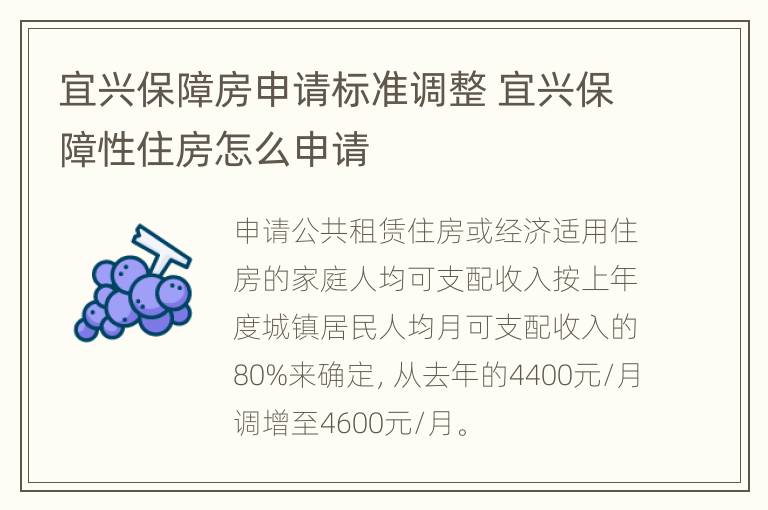 宜兴保障房申请标准调整 宜兴保障性住房怎么申请

申请公共租赁住房或经济适用住房的家庭人均可支配收入按上年度城镇居民人均月可支配收入的80%来确定, 从去年的4400元/月调增至4600元/月。